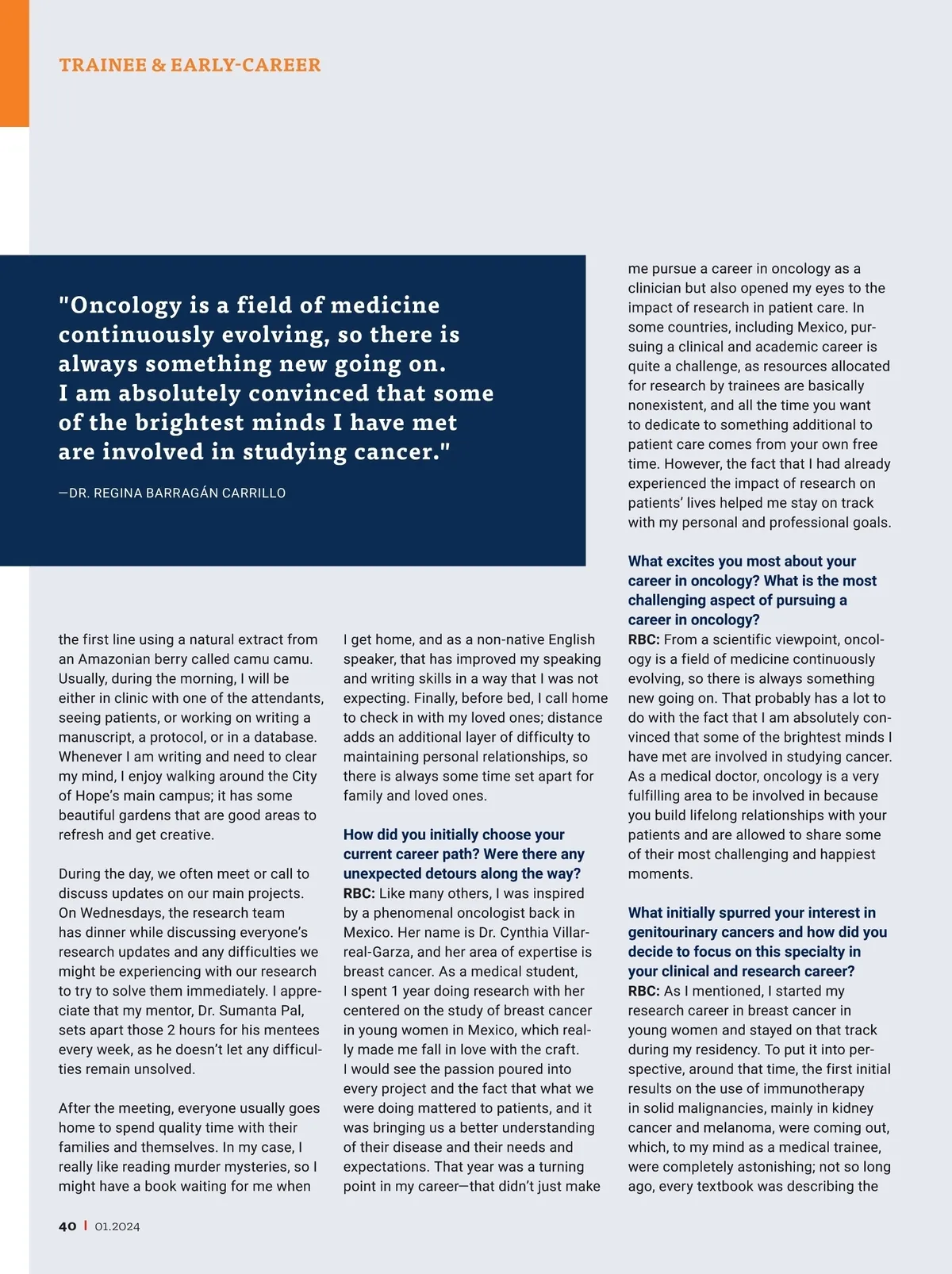 TRAINEE & EARLY-CAREER

"Oncology is a field of medicine continuously evolving, so there is always something new going on. I am absolutely convinced that some of the brightest minds I have met are involved in studying cancer."

—DR. REGINA BARRAGÁN CARRILLO

the first line using a natural extract from an Amazonian berry called camu camu. Usually, during the morning, I will be either in clinic with one of the attendants, seeing patients, or working on writing a manuscript, a protocol, or in a database. Whenever I am writing and need to clear my mind, I enjoy walking around the City of Hope's main campus; it has some beautiful gardens that are good areas to refresh and get creative.

During the day, we often meet or call to discuss updates on our main projects. On Wednesdays, the research team has dinner while discussing everyone's research updates and any difficulties we might be experiencing with our research to try to solve them immediately. I appreciate that my mentor, Dr. Sumanta Pal, sets apart those 2 hours for his mentees every week, as he doesn't let any difficulties remain unsolved.

After the meeting, everyone usually goes home to spend quality time with their families and themselves. In my case, I really like reading murder mysteries, so I might have a book waiting for me when I get home, and as a non-native English speaker, that has improved my speaking and writing skills in a way that I was not expecting. Finally, before bed, I call home to check in with my loved ones; distance adds an additional layer of difficulty to maintaining personal relationships, so there is always some time set apart for family and loved ones.

How did you initially choose your current career path? Were there any unexpected detours along the way?
RBC: Like many others, I was inspired by a phenomenal oncologist back in Mexico. Her name is Dr. Cynthia Villarreal-Garza, and her area of expertise is breast cancer. As a medical student, I spent 1 year doing research with her centered on the study of breast cancer in young women in Mexico, which really made me fall in love with the craft. I would see the passion poured into every project and the fact that what we were doing mattered to patients, and it was bringing us a better understanding of their disease and their needs and expectations. That year was a turning point in my career—that didn't just make me pursue a career in oncology as a clinician but also opened my eyes to the impact of research in patient care. In some countries, including Mexico, pursuing a clinical and academic career is quite a challenge, as resources allocated for research by trainees are basically nonexistent, and all the time you want to dedicate to something additional to patient care comes from your own free time. However, the fact that I had already experienced the impact of research on patients' lives helped me stay on track with my personal and professional goals.

What excites you most about your career in oncology? What is the most challenging aspect of pursuing a career in oncology?
RBC: From a scientific viewpoint, oncology is a field of medicine continuously evolving, so there is always something new going on. That probably has a lot to do with the fact that I am absolutely convinced that some of the brightest minds I have met are involved in studying cancer. As a medical doctor, oncology is a very fulfilling area to be involved in because you build lifelong relationships with your patients and are allowed to share some of their most challenging and happiest moments.

What initially spurred your interest in genitourinary cancers and how did you decide to focus on this specialty in your clinical and research career?
RBC: As I mentioned, I started my research career in breast cancer in young women and stayed on that track during my residency. To put it into perspective, around that time, the first initial results on the use of immunotherapy in solid malignancies, mainly in kidney cancer and melanoma, were coming out, which, to my mind as a medical trainee, were completely astonishing; not so long ago, every textbook was describing the

40 | 01.2024